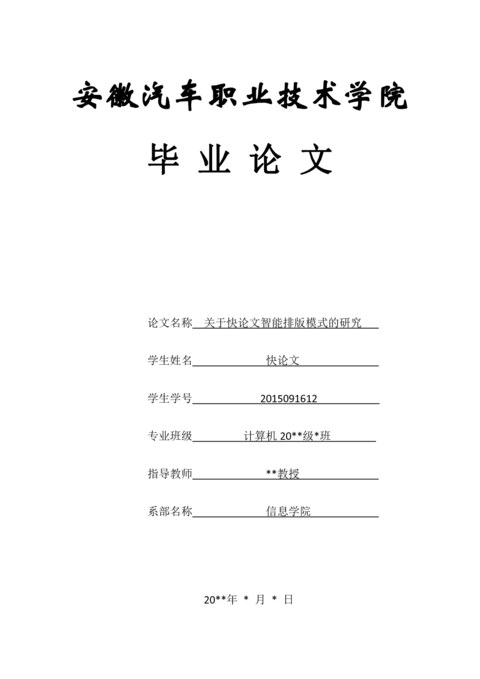 安徽汽车职业技术学院

毕 业 论 文

论文名称 关于快论文智能排版模式的研究

学生姓名 快论文

学生学号 2015091612

专业班级 计算机 20**级*班

指导教师 **教授

系部名称 信息学院

20**年 * 月 * 日